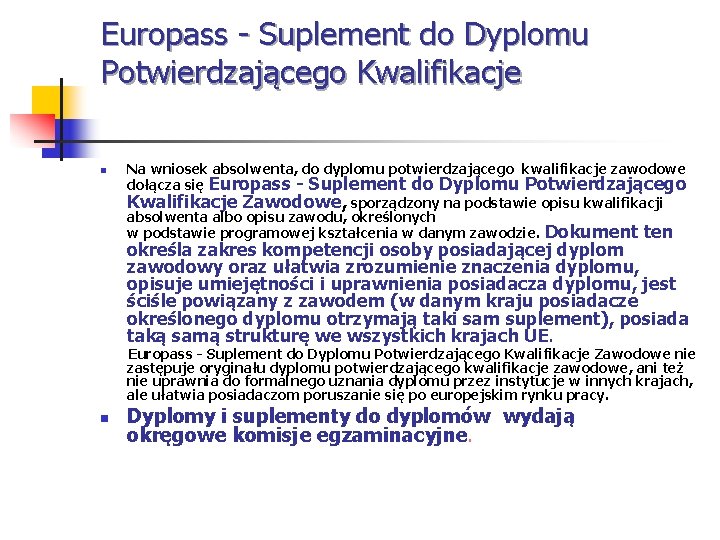 Europass - Suplement do Dyplomu Potwierdzającego Kwalifikacje

Na wniosek absolwenta, do dyplomu potwierdzającego kwalifikacje zawodowe dołącza się Europass - Suplement do Dyplomu Potwierdzającego Kwalifikacje Zawodowe, sporządzony na podstawie opisu kwalifikacji absolwenta albo opisu zawodu, określonych w podstawie programowej kształcenia w danym zawodzie. Dokument ten określa zakres kompetencji osoby posiadającej dyplom zawodowy oraz ułatwia zrozumienie znaczenia dyplomu, opisuje umiejętności i uprawnienia posiadacza dyplomu, jest ściśle powiązany z zawodem (w danym kraju posiadacze określonego dyplomu otrzymają taki sam suplement), posiada taką samą strukturę we wszystkich krajach UE.

Europass - Suplement do Dyplomu Potwierdzającego Kwalifikacje Zawodowe nie zastępuje oryginału dyplomu potwierdzającego kwalifikacje zawodowe, ani też nie uprawnia do formalnego uznania dyplomu przez instytucje w innych krajach, ale ułatwia posiadaczom poruszanie się po europejskim rynku pracy.

Dyplomy i suplementy do dyplomów wydają okręgowe komisje egzaminacyjne.